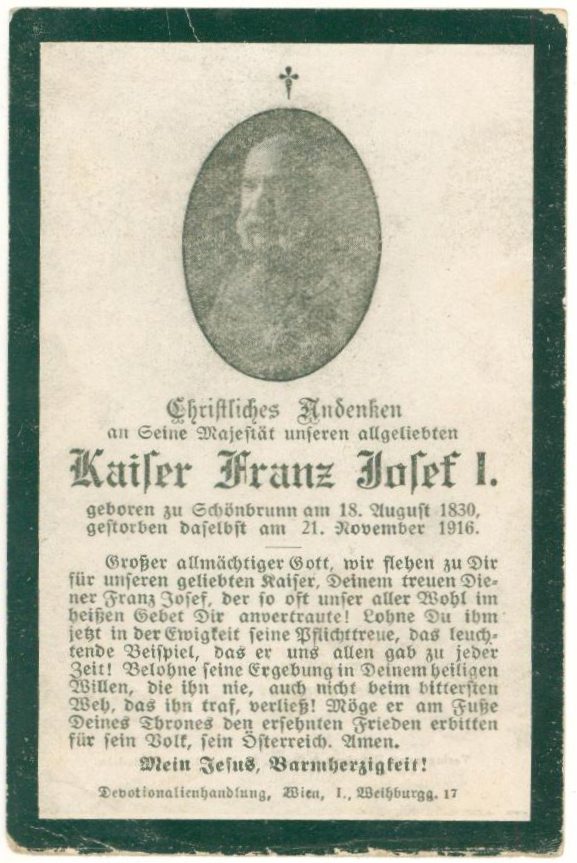 Christliches Andenken
an Seine Majestät unseren allgeliebten

Kaiser Franz Josef I.

geboren zu Schönbrunn am 18. August 1830,
gestorben daselbst am 21. November 1916.

Großer allmächtiger Gott, wir flehen zu Dir für unseren geliebten Kaiser, Deinem treuen Diener Franz Josef, der so oft unser aller Wohl im heißen Gebet Dir anvertraute! Lohne Du ihm jetzt in der Ewigkeit seine Pflichttreue, das leuchtende Beispiel, das er uns allen gab zu jeder Zeit! Belohne seine Ergebung in Deinem heiligen Willen, die ihn nie, auch nicht beim bittersten Weh, das ihn traf, verließ! Möge er am Fuße Deines Thrones den ersehnten Frieden erbitten für sein Volk, sein Österreich. Amen.

Mein Jesus, Barmherzigkeit!

Devotionalienhandlung, Wien, I., Weihburgg. 17